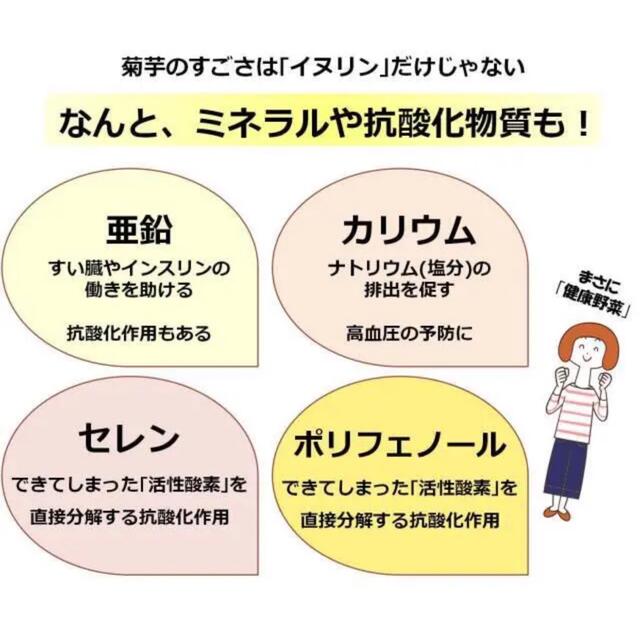 菊芋のすごさは「イヌリン」だけじゃない

なんと、ミネラルや抗酸化物質も！

亜鉛

すい臓やインスリンの働きを助ける

抗酸化作用もある

カリウム

ナトリウム(塩分)の排出を促す

高血圧の予防に

まさに「健康野菜」

セレン

できてしまった「活性酸素」を直接分解する抗酸化作用

ポリフェノール

できてしまった「活性酸素」を直接分解する抗酸化作用